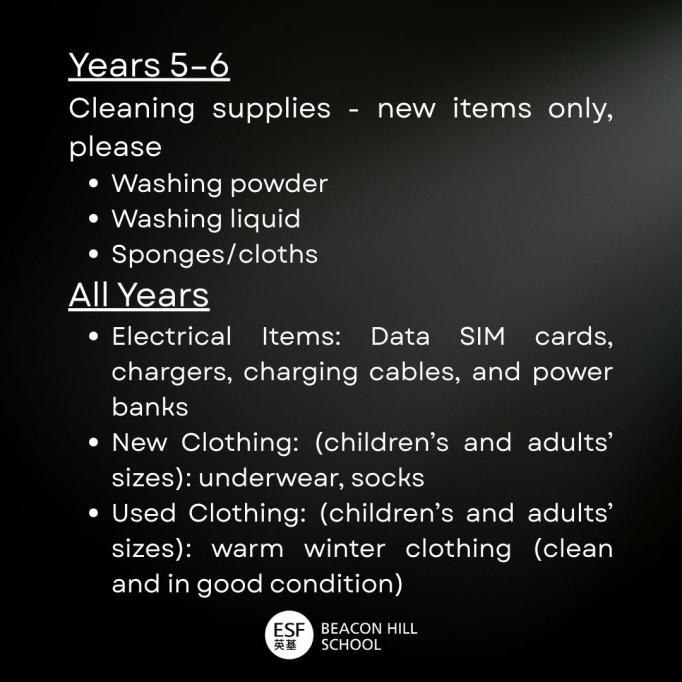 Years 5-6

Cleaning supplies - new items only, please

• Washing powder
• Washing liquid
• Sponges/cloths

All Years

• Electrical Items: Data SIM cards, chargers, charging cables, and power banks
• New Clothing: (children's and adults' sizes): underwear, socks
• Used Clothing: (children's and adults' sizes): warm winter clothing (clean and in good condition)

ESF
英基
BEACON HILL
SCHOOL